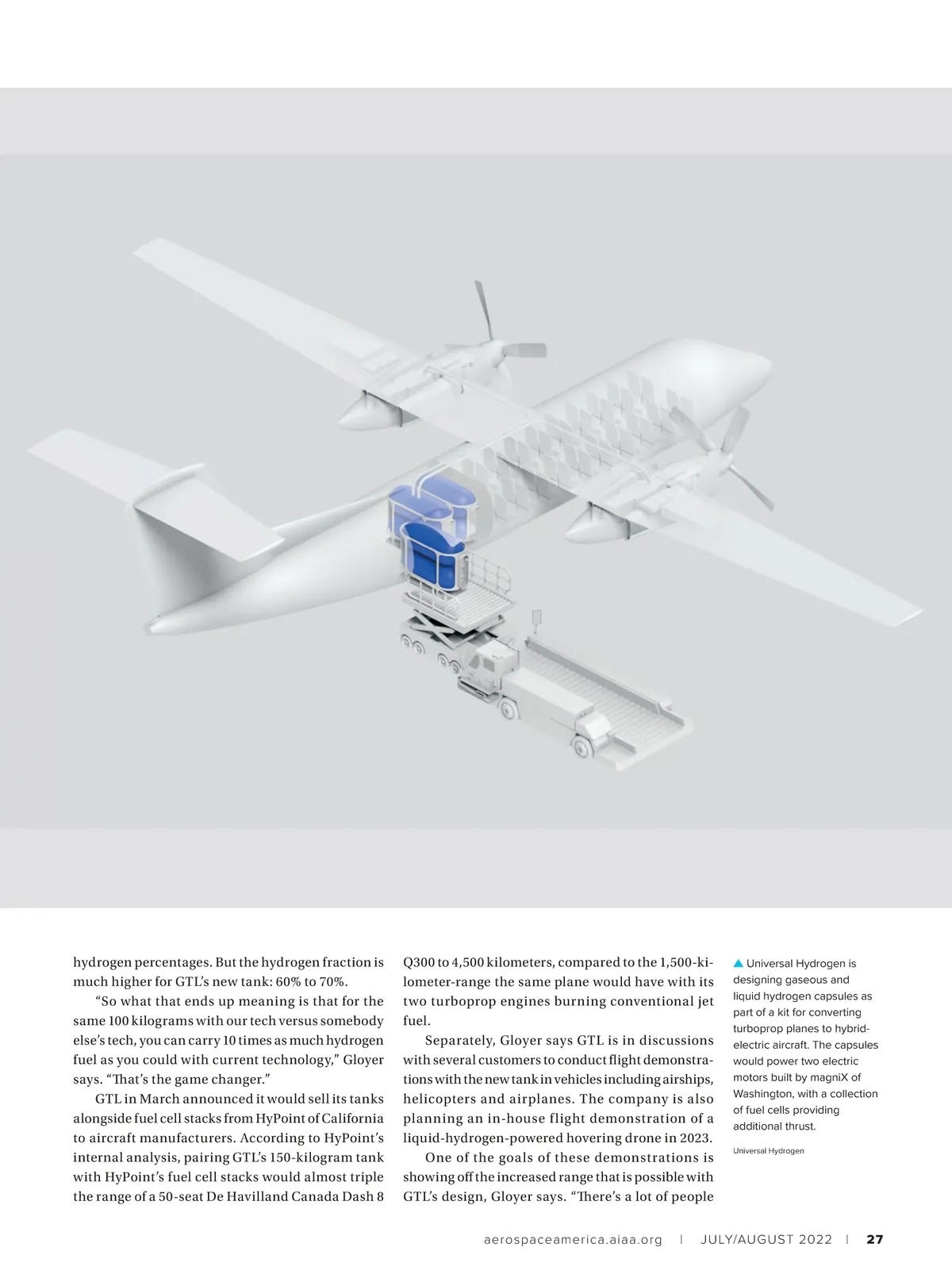 hydrogen percentages. But the hydrogen fraction is much higher for GTL's new tank: 60% to 70%.

"So what that ends up meaning is that for the same 100 kilograms with our tech versus somebody else's tech, you can carry 10 times as much hydrogen fuel as you could with current technology," Gloyer says. "That's the game changer."

GTL in March announced it would sell its tanks alongside fuel cell stacks from HyPoint of California to aircraft manufacturers. According to HyPoint's internal analysis, pairing GTL's 150-kilogram tank with HyPoint's fuel cell stacks would almost triple the range of a 50-seat De Havilland Canada Dash 8 Q300 to 4,500 kilometers, compared to the 1,500-kilometer-range the same plane would have with its two turboprop engines burning conventional jet fuel.

Separately, Gloyer says GTL is in discussions with several customers to conduct flight demonstrations with the new tank in vehicles including airships, helicopters and airplanes. The company is also planning an in-house flight demonstration of a liquid-hydrogen-powered hovering drone in 2023.

One of the goals of these demonstrations is showing off the increased range that is possible with GTL's design, Gloyer says. "There's a lot of people

▲ Universal Hydrogen is designing gaseous and liquid hydrogen capsules as part of a kit for converting turboprop planes to hybrid-electric aircraft. The capsules would power two electric motors built by magniX of Washington, with a collection of fuel cells providing additional thrust.

Universal Hydrogen

aerospaceamerica.aiaa.org | JULY/AUGUST 2022 | 27